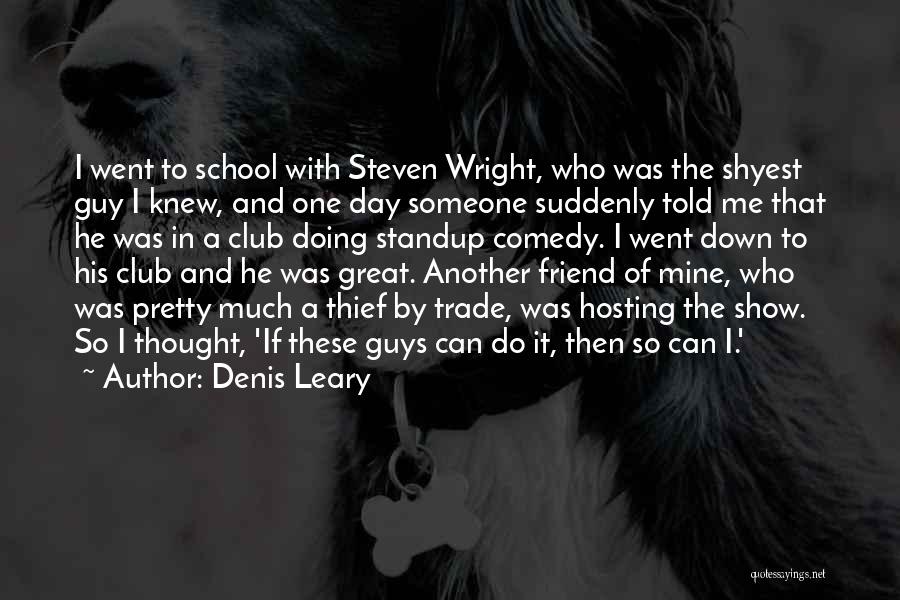 I went to school with Steven Wright, who was the shyest guy I knew, and one day someone suddenly told me that he was in a club doing standup comedy. I went down to his club and he was great. Another friend of mine, who was pretty much a thief by trade, was hosting the show. So I thought, 'If these guys can do it, then so can I.'

~ Author: Denis Leary

quotessayings.net